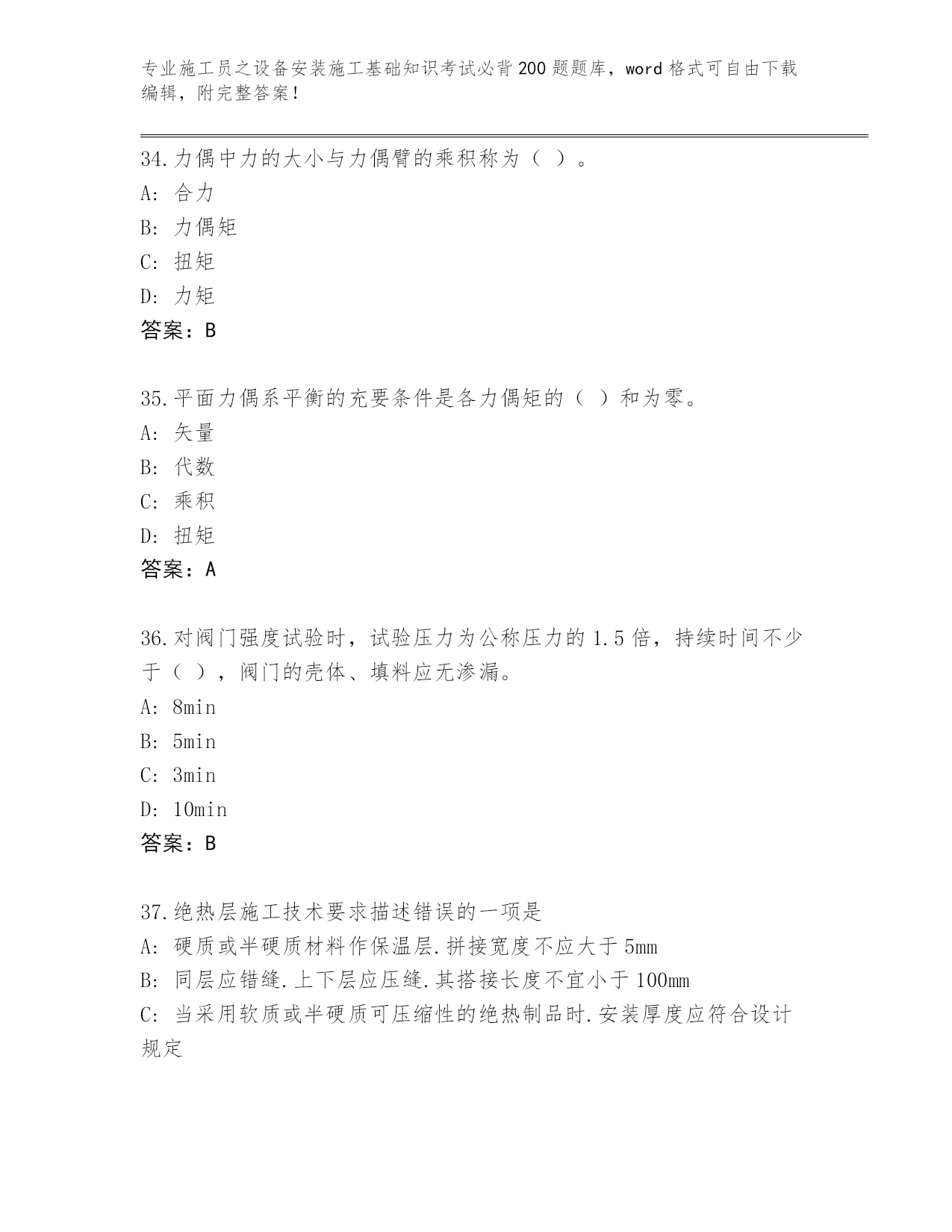 专业施工员之设备安装施工基础知识考试必背200题题库，word格式可自由下载编辑，附完整答案！

34.力偶中力的大小与力偶臂的乘积称为（ ）。
A: 合力
B: 力偶矩
C: 扭矩
D: 力矩
答案：B

35.平面力偶系平衡的充要条件是各力偶矩的（ ）和为零。
A: 矢量
B: 代数
C: 乘积
D: 扭矩
答案：A

36.对阀门强度试验时，试验压力为公称压力的1.5倍，持续时间不少于（ ），阀门的壳体、填料应无渗漏。
A: 8min
B: 5min
C: 3min
D: 10min
答案：B

37.绝热层施工技术要求描述错误的一项是
A: 硬质或半硬质材料作保温层.拼接宽度不应大于5mm
B: 同层应错缝.上下层应压缝.其搭接长度不宜小于100mm
C: 当采用软质或半硬质可压缩性的绝热制品时.安装厚度应符合设计规定